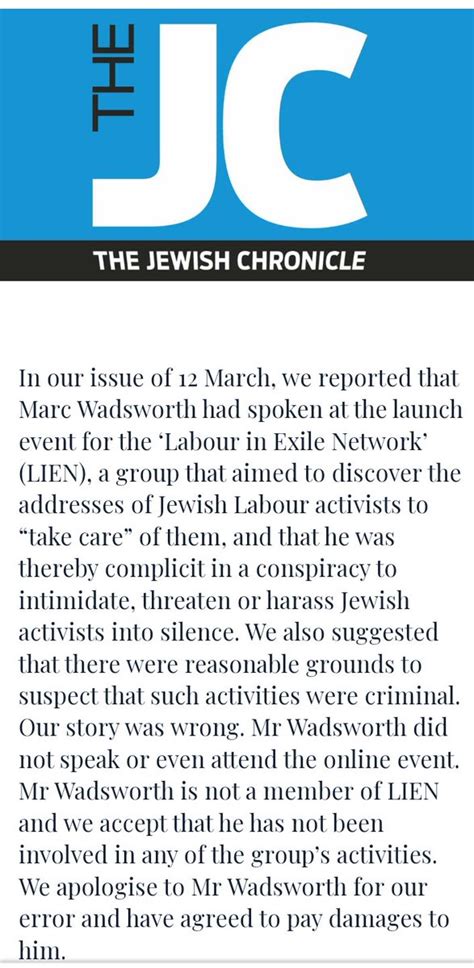 THE JC

THE JEWISH CHRONICLE

In our issue of 12 March, we reported that Marc Wadsworth had spoken at the launch event for the 'Labour in Exile Network' (LIEN), a group that aimed to discover the addresses of Jewish Labour activists to "take care" of them, and that he was thereby complicit in a conspiracy to intimidate, threaten or harass Jewish activists into silence. We also suggested that there were reasonable grounds to suspect that such activities were criminal. Our story was wrong. Mr Wadsworth did not speak or even attend the online event. Mr Wadsworth is not a member of LIEN and we accept that he has not been involved in any of the group's activities. We apologise to Mr Wadsworth for our error and have agreed to pay damages to him.